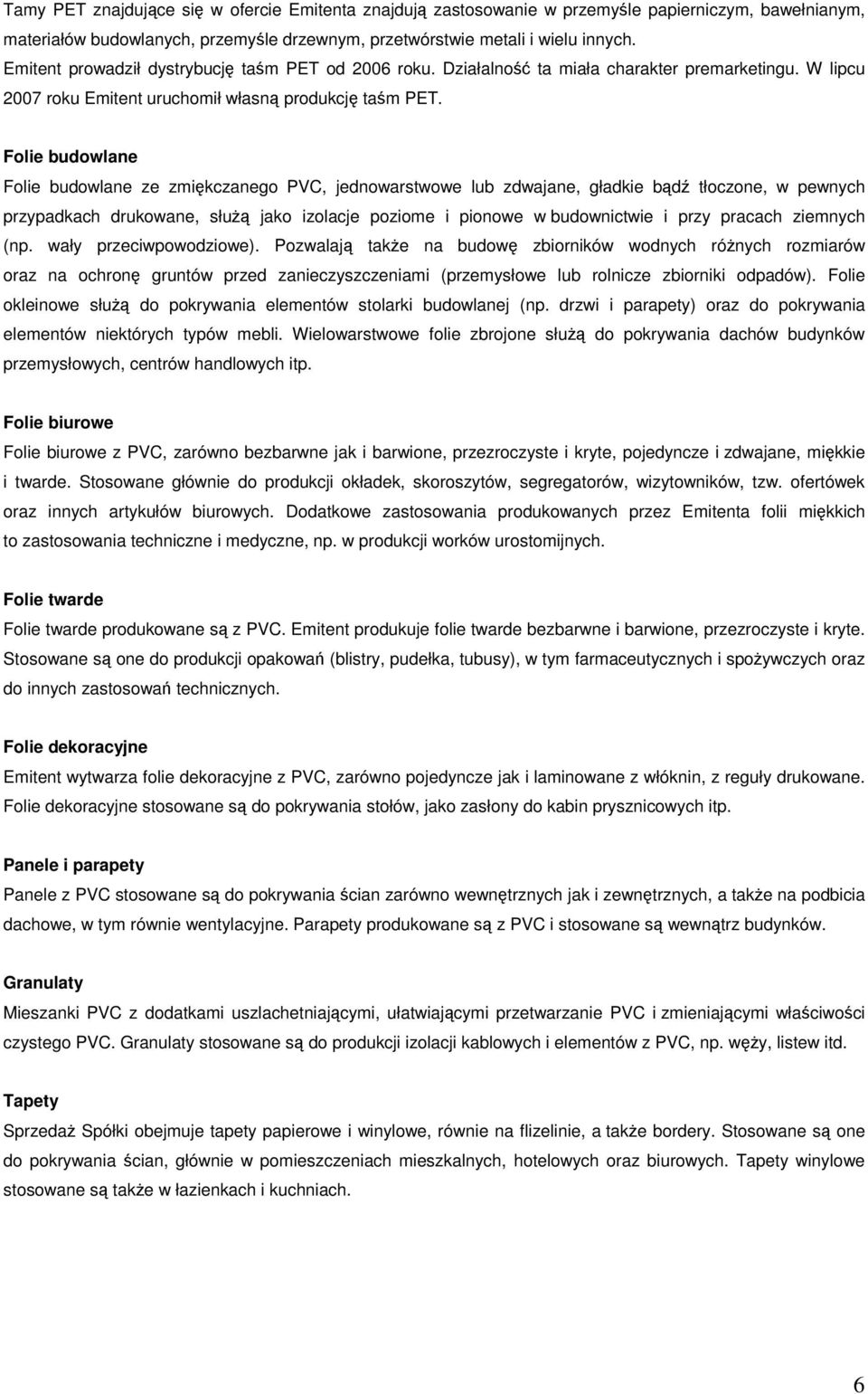 Tamy PET znajdujące się w ofercie Emitenta znajdują zastosowanie w przemyśle papierniczym, bawełnianym, materiałów budowlanych, przemyśle drzewnym, przetwórstwie metali i wielu innych. Emitent prowadził dystrybucję taśm PET od 2006 roku. Działalność ta miała charakter premarketingu. W lipcu 2007 roku Emitent uruchomił własną produkcję taśm PET.

Folie budowlane

Folie budowlane ze zmiękczanego PVC, jednowarstwowe lub zdwajane, gładkie bądź tłoczone, w pewnych przypadkach drukowane, służą jako izolacje poziome i pionowe w budownictwie i przy pracach ziemnych (np. wały przeciwpowodziowe). Pozwalają także na budowę zbiorników wodnych różnych rozmiarów oraz na ochronę gruntów przed zanieczyszczeniami (przemysłowe lub rolnicze zbiorniki odpadów). Folie okleinowe służą do pokrywania elementów stolarki budowlanej (np. drzwi i parapety) oraz do pokrywania elementów niektórych typów mebli. Wielowarstwowe folie zbrojone służą do pokrywania dachów budynków przemysłowych, centrów handlowych itp.

Folie biurowe

Folie biurowe z PVC, zarówno bezbarwne jak i barwione, przezroczyste i kryte, pojedyncze i zdwajane, miękkie i twarde. Stosowane głównie do produkcji okładek, skoroszytów, segregatorów, wizytowników, tzw. ofertówek oraz innych artykułów biurowych. Dodatkowe zastosowania produkowanych przez Emitenta folii miękkich to zastosowania techniczne i medyczne, np. w produkcji worków urostomijnych.

Folie twarde

Folie twarde produkowane są z PVC. Emitent produkuje folie twarde bezbarwne i barwione, przezroczyste i kryte. Stosowane są one do produkcji opakowań (blistry, pudełka, tubusy), w tym farmaceutycznych i spożywczych oraz do innych zastosowań technicznych.

Folie dekoracyjne

Emitent wytwarza folie dekoracyjne z PVC, zarówno pojedyncze jak i laminowane z włóknin, z reguły drukowane. Folie dekoracyjne stosowane są do pokrywania stołów, jako zasłony do kabin prysznicowych itp.

Panele i parapety

Panele z PVC stosowane są do pokrywania ścian zarówno wewnętrznych jak i zewnętrznych, a także na podbicia dachowe, w tym równie wentylacyjne. Parapety produkowane są z PVC i stosowane są wewnątrz budynków.

Granulaty

Mieszanki PVC z dodatkami uszlachetniającymi, ułatwiającymi przetwarzanie PVC i zmieniającymi właściwości czystego PVC. Granulaty stosowane są do produkcji izolacji kablowych i elementów z PVC, np. węży, listew itd.

Tapety

Sprzedaż Spółki obejmuje tapety papierowe i winylowe, równie na flizelinie, a także bordery. Stosowane są one do pokrywania ścian, głównie w pomieszczeniach mieszkalnych, hotelowych oraz biurowych. Tapety winylowe stosowane są także w łazienkach i kuchniach.

6